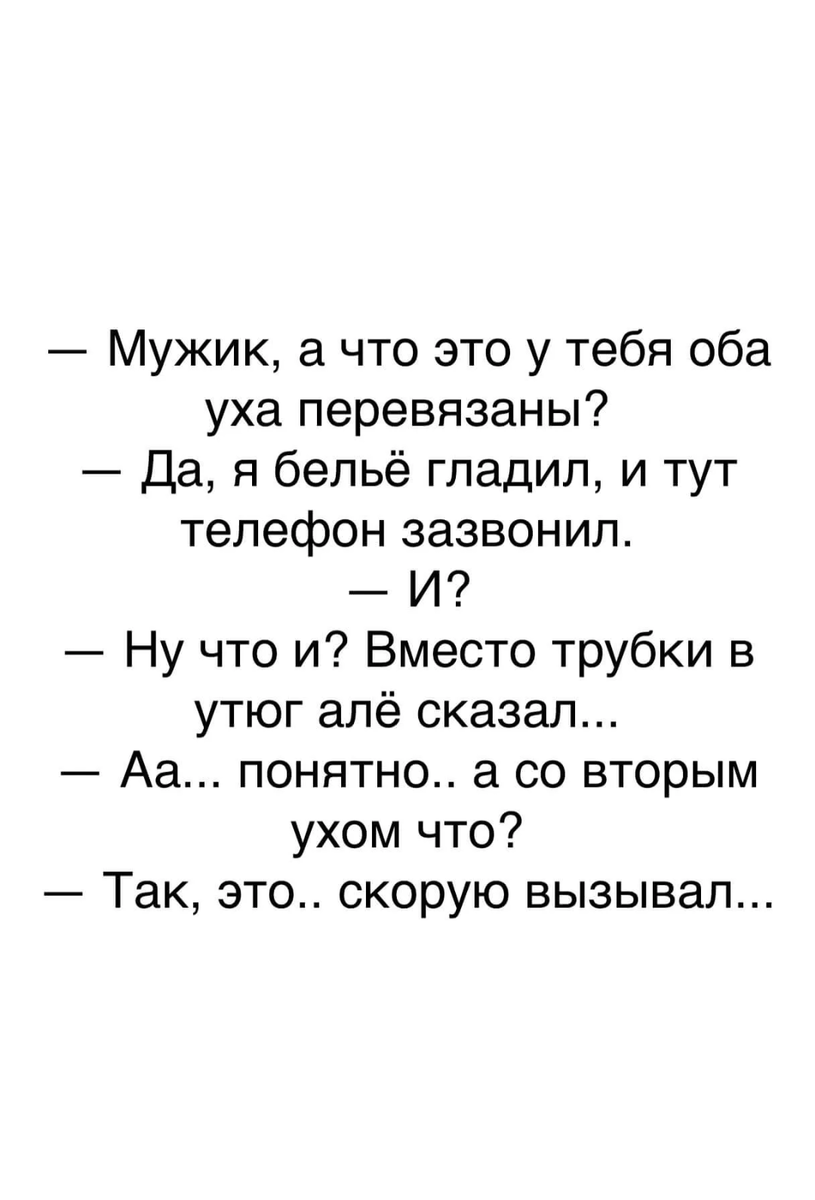 — Мужик, а что это у тебя оба уха перевязаны?
— Да, я бельё гладил, и тут телефон зазвонил.
— И?
— Ну что и? Вместо трубки в утюг алё сказал...
— Аа... понятно.. а со вторым ухом что?
— Так, это.. скорую вызывал...